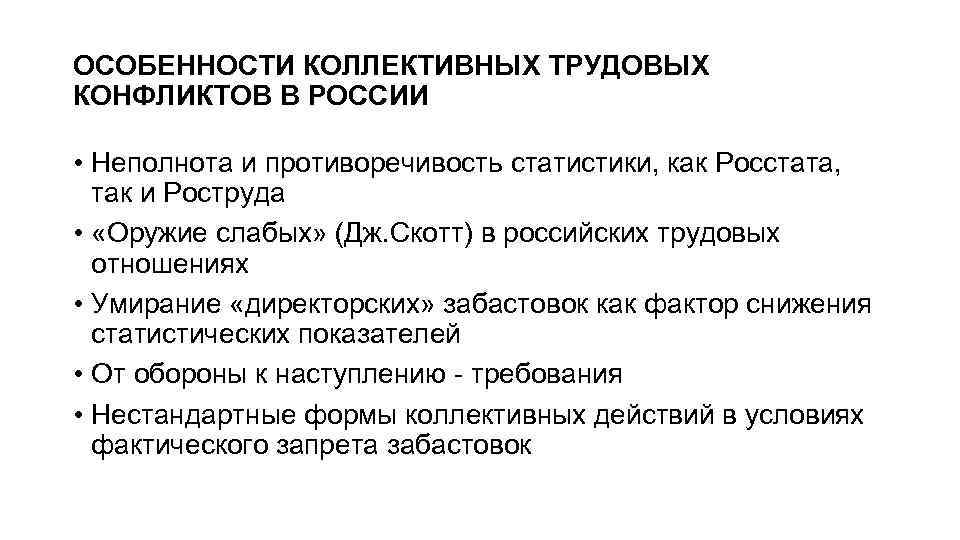 ОСОБЕННОСТИ КОЛЛЕКТИВНЫХ ТРУДОВЫХ КОНФЛИКТОВ В РОССИИ

• Неполнота и противоречивость статистики, как Росстата, так и Роструда
• «Оружие слабых» (Дж.Скотт) в российских трудовых отношениях
• Умирание «директорских» забастовок как фактор снижения статистических показателей
• От обороны к наступлению - требования
• Нестандартные формы коллективных действий в условиях фактического запрета забастовок